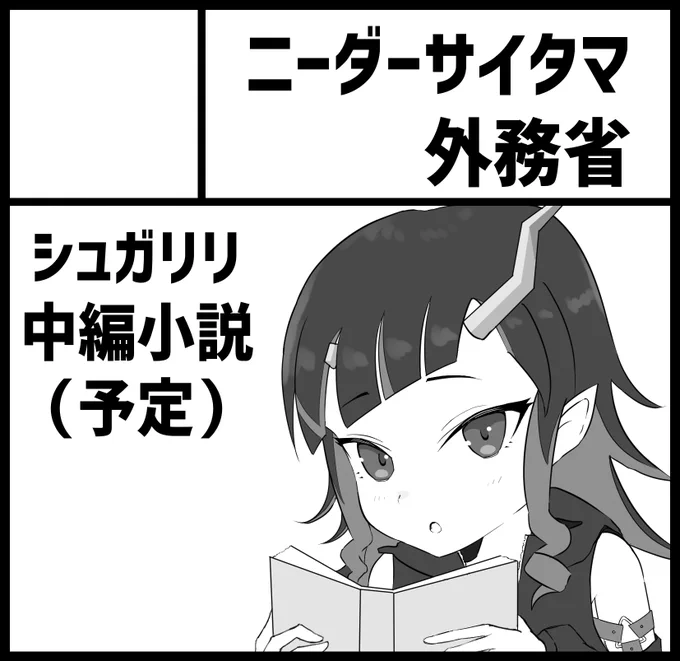 ニーダーサイタマ
外務省

シュガリリ
中編小説
（予定）